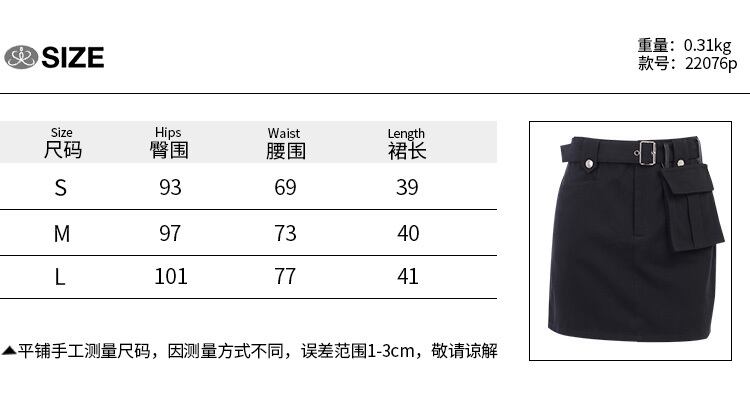 SIZE

重量：0.31kg
款号：22076p

| Size 尺码 | Hips 臀围 | Waist 腰围 | Length 裙长 |
|---|---|---|---|
| S | 93 | 69 | 39 |
| M | 97 | 73 | 40 |
| L | 101 | 77 | 41 |

▲平铺手工测量尺码，因测量方式不同，误差范围1-3cm，敬请谅解